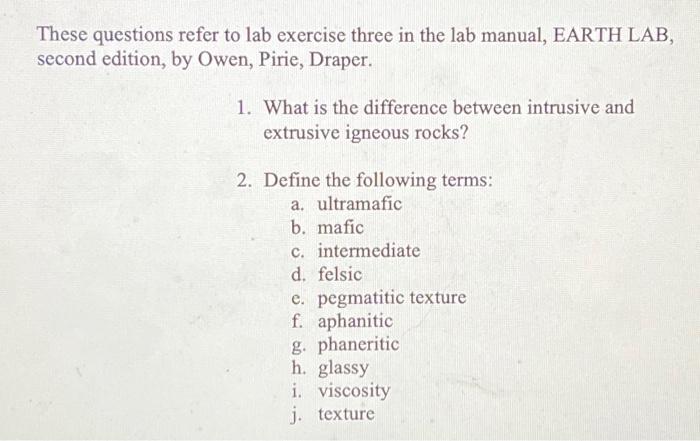 These questions refer to lab exercise three in the lab manual, EARTH LAB, second edition, by Owen, Pirie, Draper.

1. What is the difference between intrusive and extrusive igneous rocks?

2. Define the following terms:
a. ultramafic
b. mafic
c. intermediate
d. felsic
e. pegmatitic texture
f. aphanitic
g. phaneritic
h. glassy
i. viscosity
j. texture